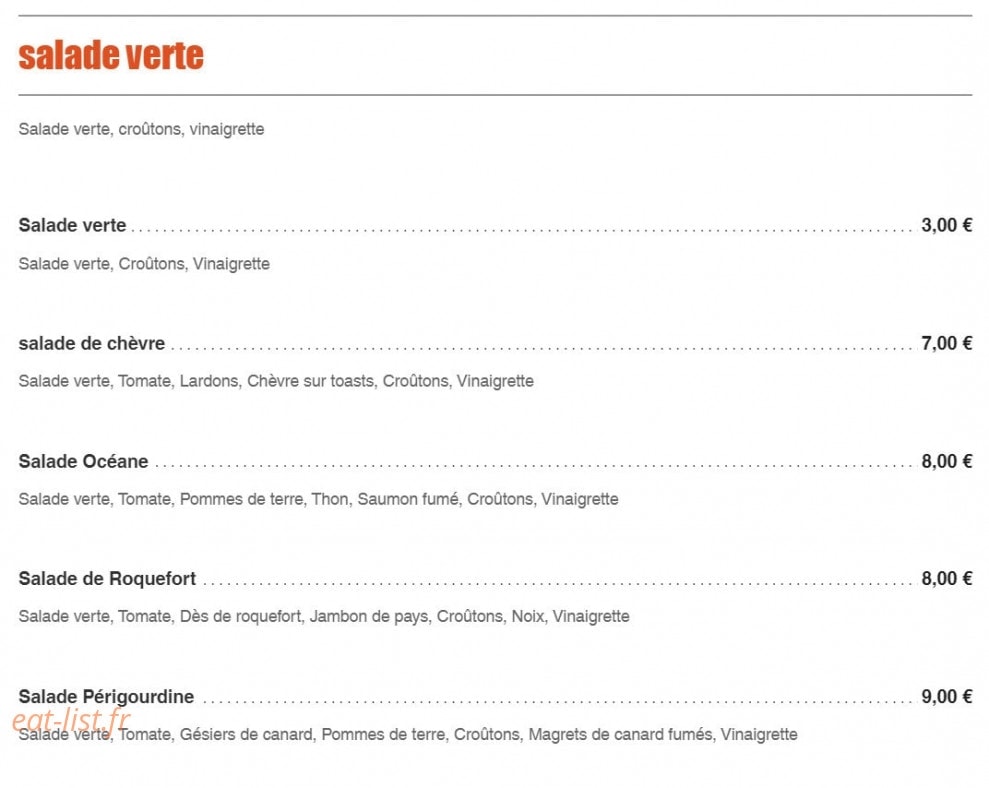 salade verte

Salade verte, croûtons, vinaigrette

Salade verte ........ 3,00 €

Salade verte, Croûtons, Vinaigrette

salade de chèvre ........ 7,00 €

Salade verte, Tomate, Lardons, Chèvre sur toasts, Croûtons, Vinaigrette

Salade Océane ........ 8,00 €

Salade verte, Tomate, Pommes de terre, Thon, Saumon fumé, Croûtons, Vinaigrette

Salade de Roquefort ........ 8,00 €

Salade verte, Tomate, Dès de roquefort, Jambon de pays, Croûtons, Noix, Vinaigrette

Salade Périgourdine ........ 9,00 €

eat-list.fr

Salade verte, Tomate, Gésiers de canard, Pommes de terre, Croûtons, Magrets de canard fumés, Vinaigrette